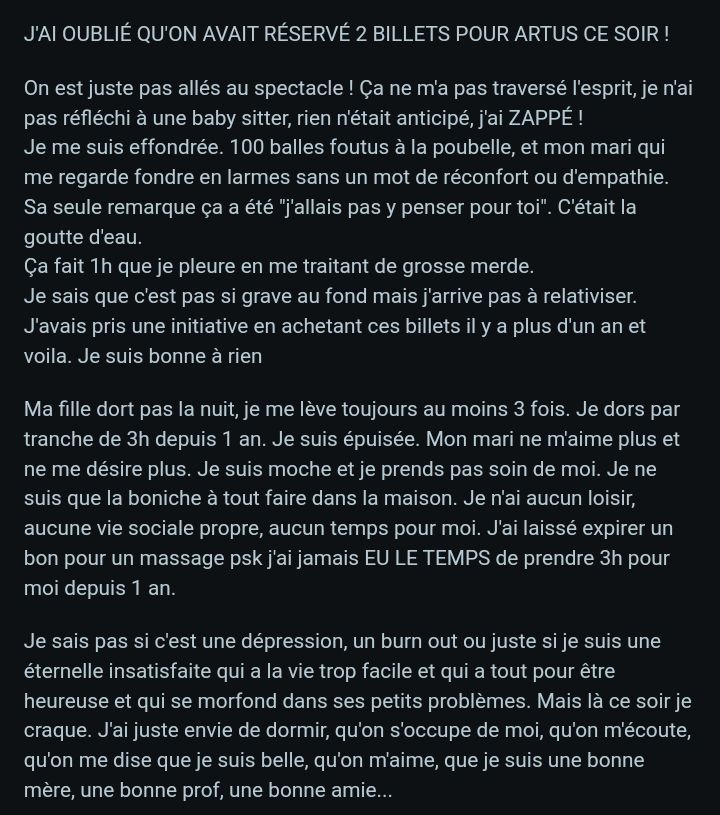 J'AI OUBLIÉ QU'ON AVAIT RÉSERVÉ 2 BILLETS POUR ARTUS CE SOIR !

On est juste pas allés au spectacle ! Ça ne m'a pas traversé l'esprit, je n'ai pas réfléchi à une baby sitter, rien n'était anticipé, j'ai ZAPPÉ !
Je me suis effondrée. 100 balles foutus à la poubelle, et mon mari qui me regarde fondre en larmes sans un mot de réconfort ou d'empathie. Sa seule remarque ça a été "j'allais pas y penser pour toi". C'était la goutte d'eau.
Ça fait 1h que je pleure en me traitant de grosse merde.
Je sais que c'est pas si grave au fond mais j'arrive pas à relativiser. J'avais pris une initiative en achetant ces billets il y a plus d'un an et voila. Je suis bonne à rien

Ma fille dort pas la nuit, je me lève toujours au moins 3 fois. Je dors par tranche de 3h depuis 1 an. Je suis épuisée. Mon mari ne m'aime plus et ne me désire plus. Je suis moche et je prends pas soin de moi. Je ne suis que la boniche à tout faire dans la maison. Je n'ai aucun loisir, aucune vie sociale propre, aucun temps pour moi. J'ai laissé expirer un bon pour un massage psk j'ai jamais EU LE TEMPS de prendre 3h pour moi depuis 1 an.

Je sais pas si c'est une dépression, un burn out ou juste si je suis une éternelle insatisfaite qui a la vie trop facile et qui a tout pour être heureuse et qui se morfond dans ses petits problèmes. Mais là ce soir je craque. J'ai juste envie de dormir, qu'on s'occupe de moi, qu'on m'écoute, qu'on me dise que je suis belle, qu'on m'aime, que je suis une bonne mère, une bonne prof, une bonne amie...